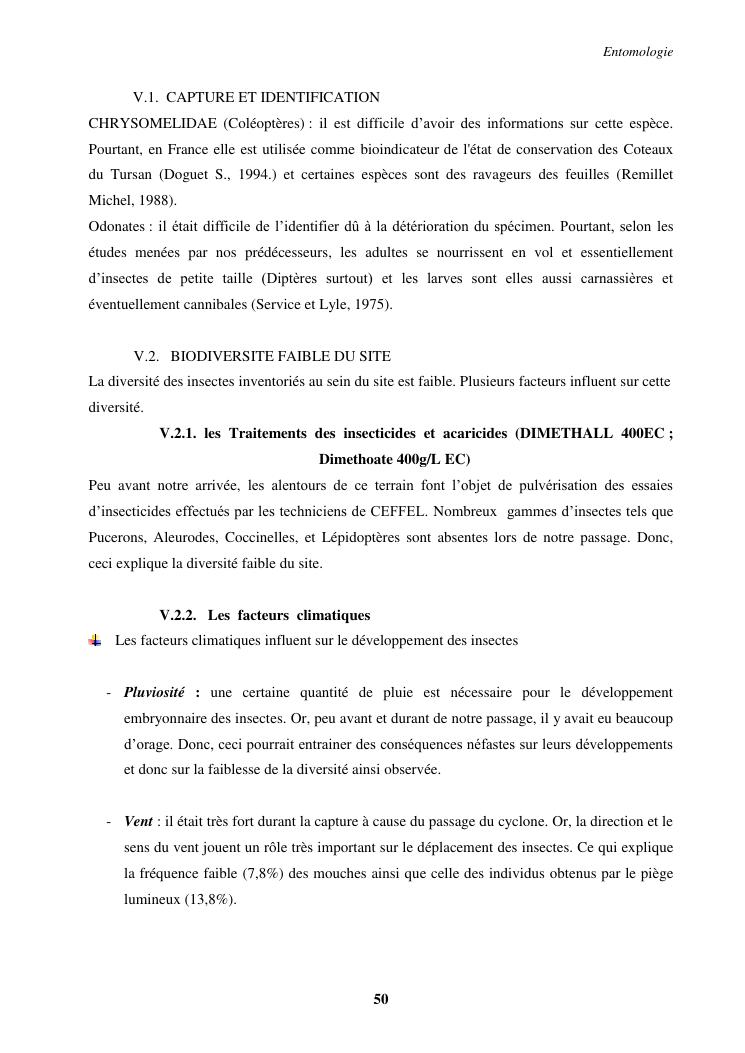 Entomologie

V.1. CAPTURE ET IDENTIFICATION

CHRYSOMELIDAE (Coléoptères) : il est difficile d'avoir des informations sur cette espèce. Pourtant, en France elle est utilisée comme bioindicateur de l'état de conservation des Coteaux du Tursan (Doguet S., 1994.) et certaines espèces sont des ravageurs des feuilles (Remillet Michel, 1988).

Odonates : il était difficile de l'identifier dû à la détérioration du spécimen. Pourtant, selon les études menées par nos prédécesseurs, les adultes se nourrissent en vol et essentiellement d'insectes de petite taille (Diptères surtout) et les larves sont elles aussi carnassières et éventuellement cannibales (Service et Lyle, 1975).

V.2. BIODIVERSITE FAIBLE DU SITE

La diversité des insectes inventoriés au sein du site est faible. Plusieurs facteurs influent sur cette diversité.

V.2.1. les Traitements des insecticides et acaricides (DIMETHALL 400EC ; Dimethoate 400g/L EC)

Peu avant notre arrivée, les alentours de ce terrain font l'objet de pulvérisation des essaies d'insecticides effectués par les techniciens de CEFFEL. Nombreux gammes d'insectes tels que Pucerons, Aleurodes, Coccinelles, et Lépidoptères sont absentes lors de notre passage. Donc, ceci explique la diversité faible du site.

V.2.2. Les facteurs climatiques

Les facteurs climatiques influent sur le développement des insectes

- Pluviosité : une certaine quantité de pluie est nécessaire pour le développement embryonnaire des insectes. Or, peu avant et durant de notre passage, il y avait eu beaucoup d'orage. Donc, ceci pourrait entrainer des conséquences néfastes sur leurs développements et donc sur la faiblesse de la diversité ainsi observée.

- Vent : il était très fort durant la capture à cause du passage du cyclone. Or, la direction et le sens du vent jouent un rôle très important sur le déplacement des insectes. Ce qui explique la fréquence faible (7,8%) des mouches ainsi que celle des individus obtenus par le piège lumineux (13,8%).

50